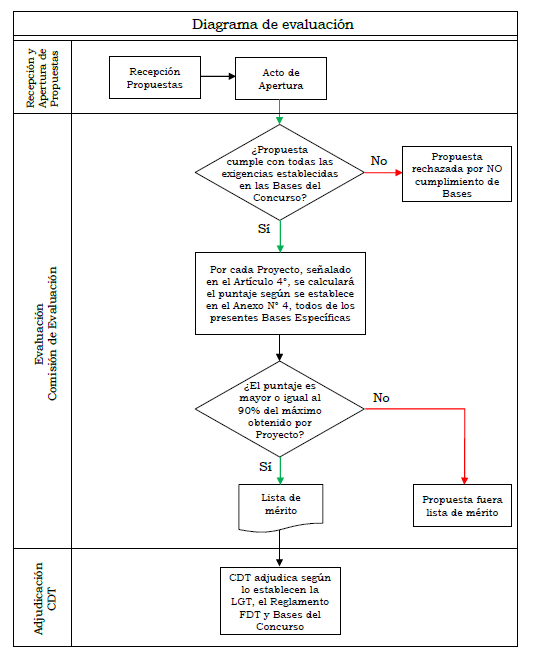 Diagrama de evaluación

Recepción y Apertura de Propuestas

Recepción Propuestas

Acto de Apertura

Evaluación Comisión de Evaluación

¿Propuesta cumple con todas las exigencias establecidas en las Bases del Concurso?

No

Propuesta rechazada por NO cumplimiento de Bases

Sí

Por cada Proyecto, señalado en el Artículo 4°, se calculará el puntaje según se establece en el Anexo N° 4, todos de los presentes Bases Específicas

¿El puntaje es mayor o igual al 90% del máximo obtenido por Proyecto?

No

Sí

Lista de mérito

Propuesta fuera lista de mérito

Adjudicación CDT

CDT adjudica según lo establecen la LGT, el Reglamento FDT y Bases del Concurso